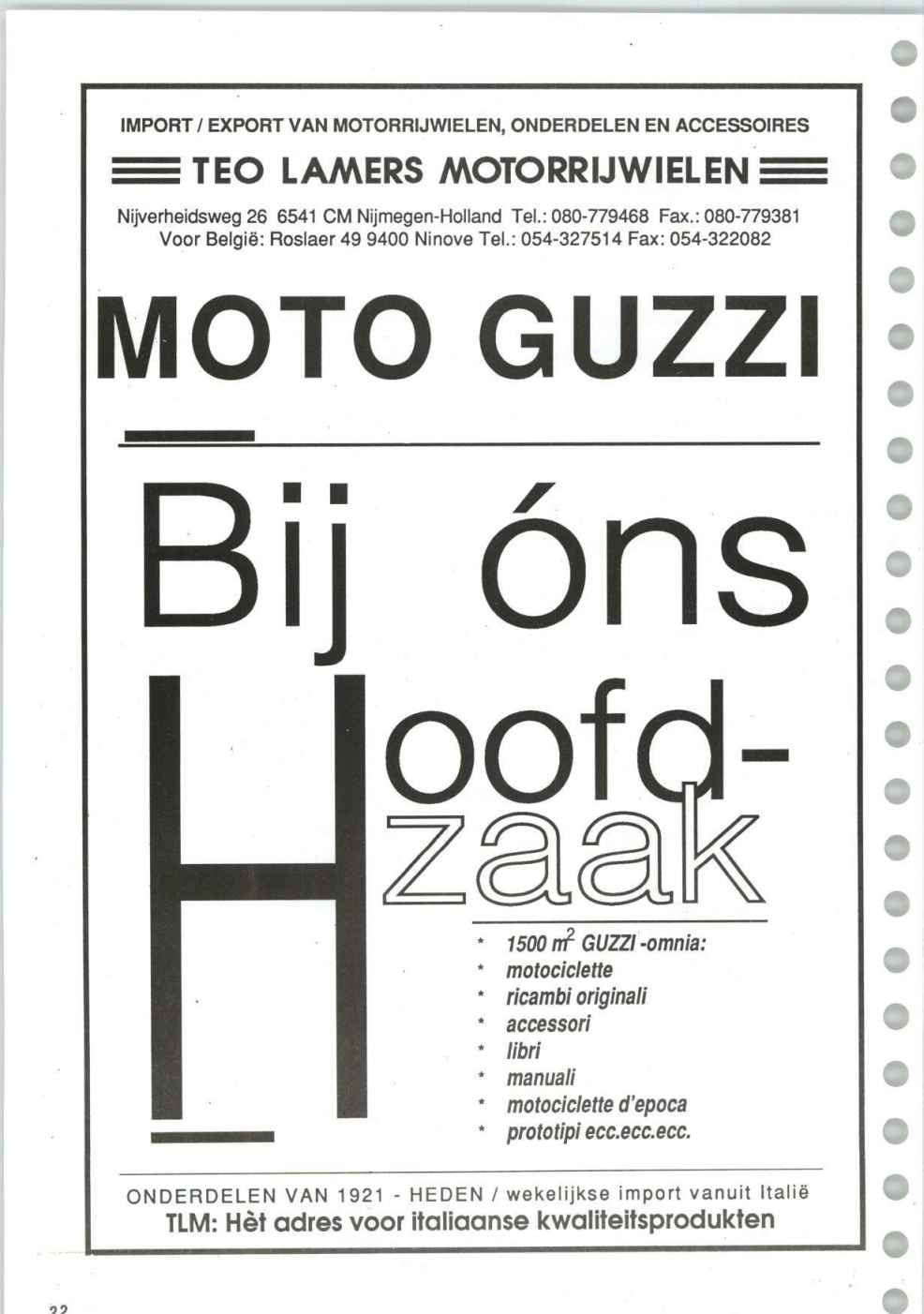 IMPORT / EXPORT VAN MOTORRIJWIELEN, ONDERDELEN EN ACCESSOIRES

TEO LAMERS MOTORRIJWIELEN

Nijverheidsweg 26 6541 CM Nijmegen-Holland Tel.: 080-779468 Fax.: 080-779381
Voor België: Roslaer 49 9400 Ninove Tel.: 054-327514 Fax: 054-322082

MOTO GUZZI

Bij óns Hoofd-zaak

* 1500 $m^2$ GUZZI -omnia:
* motociclette
* ricambi originali
* accessori
* libri
* manuali
* motociclette d'epoca
* prototipi ecc.ecc.ecc.

ONDERDELEN VAN 1921 - HEDEN / wekelijkse import vanuit Italië
TLM: Hèt adres voor italiaanse kwaliteitsprodukten

32